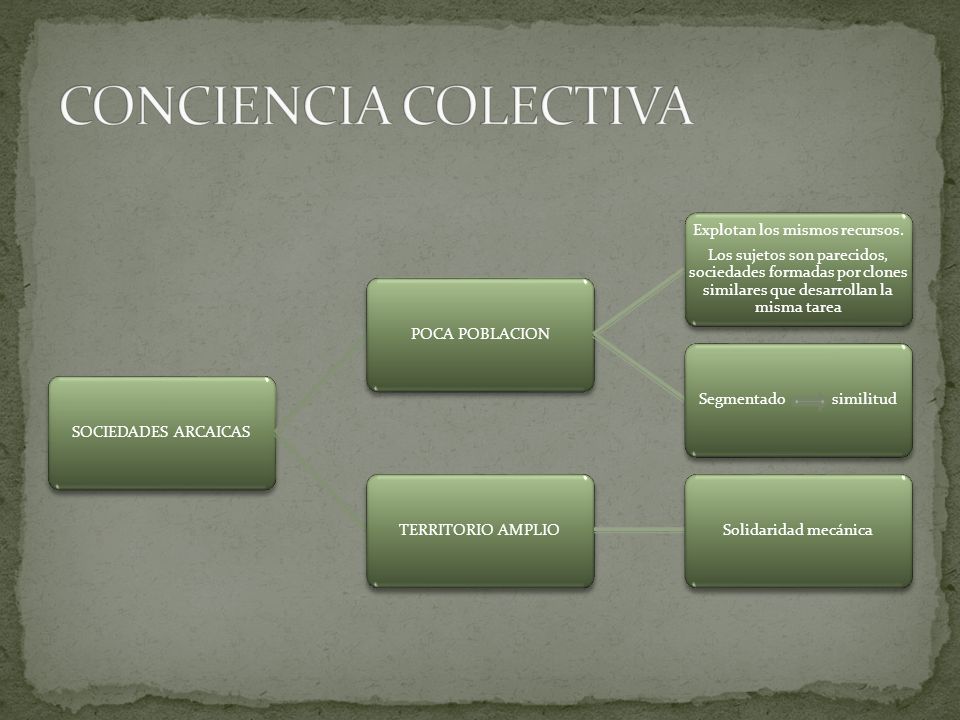 CONCIENCIA COLECTIVA

SOCIEDADES ARCAICAS

POCA POBLACION

Explotan los mismos recursos.

Los sujetos son parecidos, sociedades formadas por clones similares que desarrollan la misma tarea

Segmentado similitud

TERRITORIO AMPLIO

Solidaridad mecánica